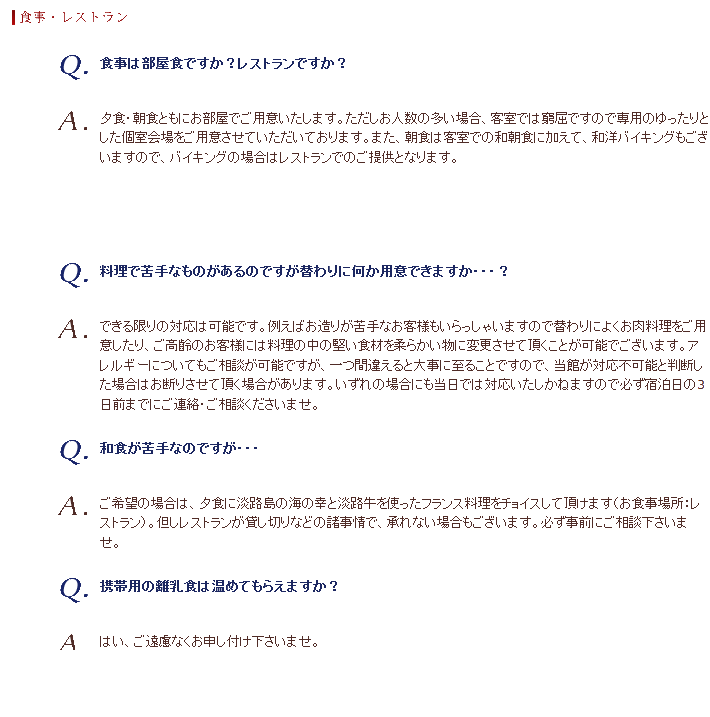 食事・レストラン

Q. 食事は部屋食ですか？レストランですか？

A. 夕食・朝食ともにお部屋でご用意いたします。ただしお人数の多い場合、客室では窮屈ですので専用のゆったりとした個室会場をご用意させていただいております。また、朝食は客室での和朝食に加えて、和洋バイキングもございますので、バイキングの場合はレストランでのご提供となります。

Q. 料理で苦手なものがあるのですが替わりに何か用意できますか・・・？

A. できる限りの対応は可能です。例えばお造りが苦手なお客様もいらっしゃいますので替わりによくお肉料理をご用意したり、ご高齢のお客様には料理の中の堅い食材を柔らかい物に変更させて頂くことが可能でございます。アレルギーについてもご相談が可能ですが、一つ間違えると大事に至ることですので、当館が対応不可能と判断した場合はお断りさせて頂く場合があります。いずれの場合にも当日では対応いたしかねますので必ず宿泊日の3日前までにご連絡・ご相談くださいませ。

Q. 和食が苦手なのですが・・・

A. ご希望の場合は、夕食に淡路島の海の幸と淡路牛を使ったフランス料理をチョイスして頂けます（お食事場所：レストラン）。但しレストランが貸し切りなどの諸事情で、承れない場合もございます。必ず事前にご相談下さいませ。

Q. 携帯用の離乳食は温めてもらえますか？

A はい、ご遠慮なくお申し付け下さいませ。